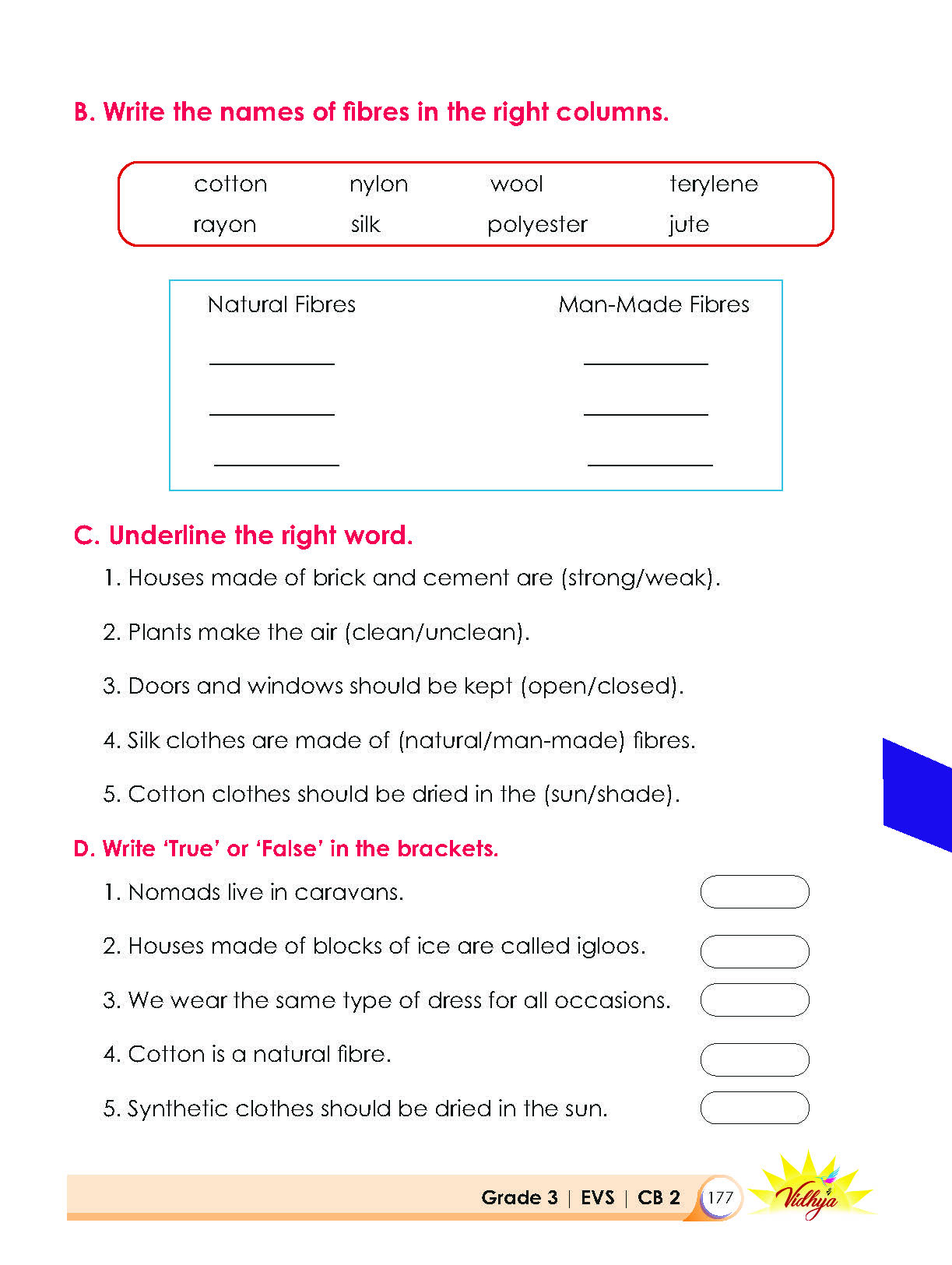 B. Write the names of fibres in the right columns.

cotton nylon wool terylene
rayon silk polyester jute

Natural Fibres
____
____
____

Man-Made Fibres
____
____
____

C. Underline the right word.

1. Houses made of brick and cement are (strong/weak).

2. Plants make the air (clean/unclean).

3. Doors and windows should be kept (open/closed).

4. Silk clothes are made of (natural/man-made) fibres.

5. Cotton clothes should be dried in the (sun/shade).

D. Write 'True' or 'False' in the brackets.

1. Nomads live in caravans.

2. Houses made of blocks of ice are called igloos.

3. We wear the same type of dress for all occasions.

4. Cotton is a natural fibre.

5. Synthetic clothes should be dried in the sun.

Grade 3 | EVS | CB 2 177 Vidhya